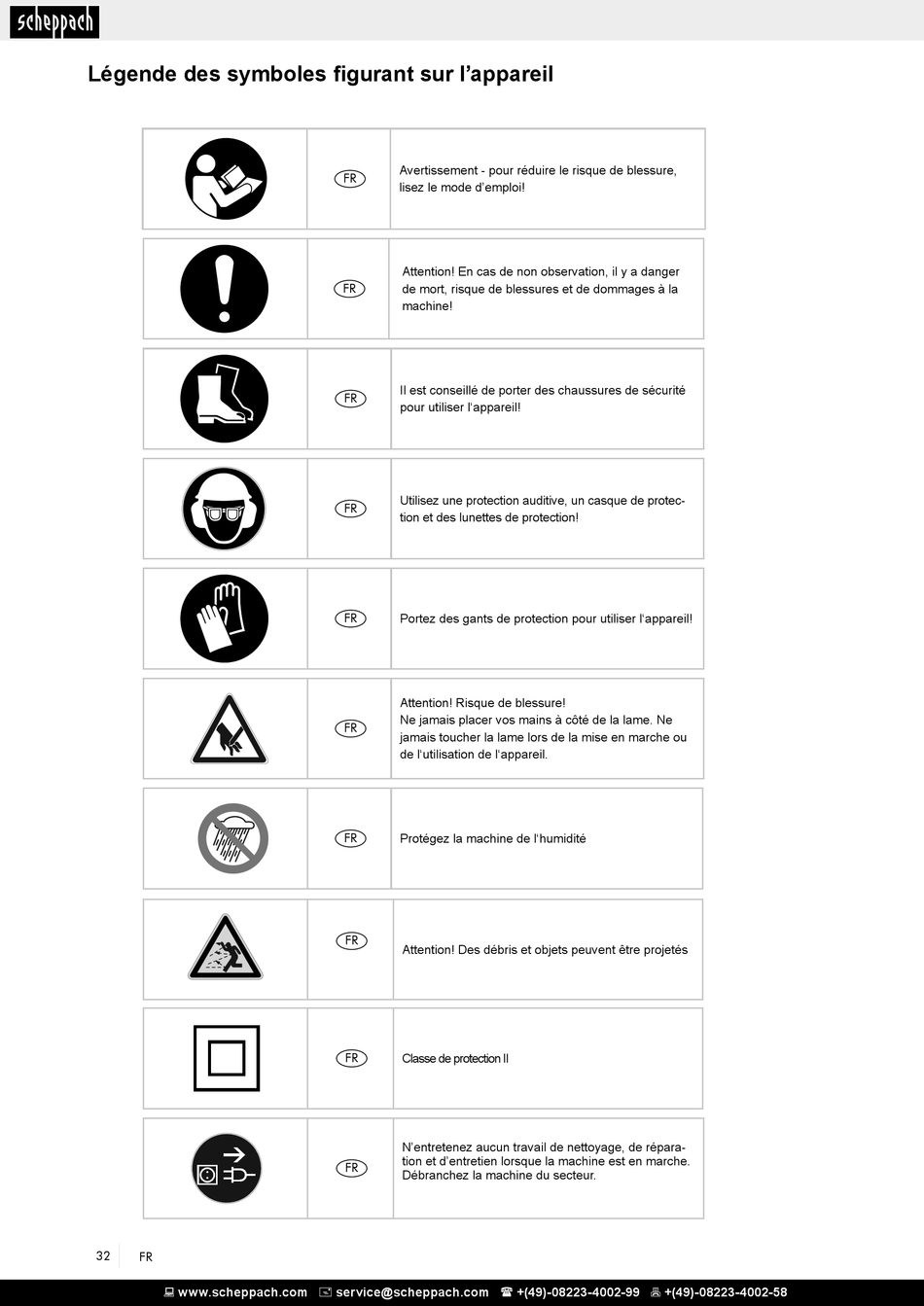 scheppach

Légende des symboles figurant sur l'appareil

| | | |
|---|---|---|
| | FR | Avertissement - pour réduire le risque de blessure, lisez le mode d'emploi! |
| | FR | Attention! En cas de non observation, il y a danger de mort, risque de blessures et de dommages à la machine! |
| | FR | Il est conseillé de porter des chaussures de sécurité pour utiliser l'appareil! |
| | FR | Utilisez une protection auditive, un casque de protection et des lunettes de protection! |
| | FR | Portez des gants de protection pour utiliser l'appareil! |
| | FR | Attention! Risque de blessure! Ne jamais placer vos mains à côté de la lame. Ne jamais toucher la lame lors de la mise en marche ou de l'utilisation de l'appareil. |
| | FR | Protégez la machine de l'humidité |
| | FR | Attention! Des débris et objets peuvent être projetés |
| | FR | Classe de protection II |
| | FR | N'entretenez aucun travail de nettoyage, de réparation et d'entretien lorsque la machine est en marche. Débranchez la machine du secteur. |

32 FR

www.scheppach.com service@scheppach.com +(49)-08223-4002-99 +(49)-08223-4002-58